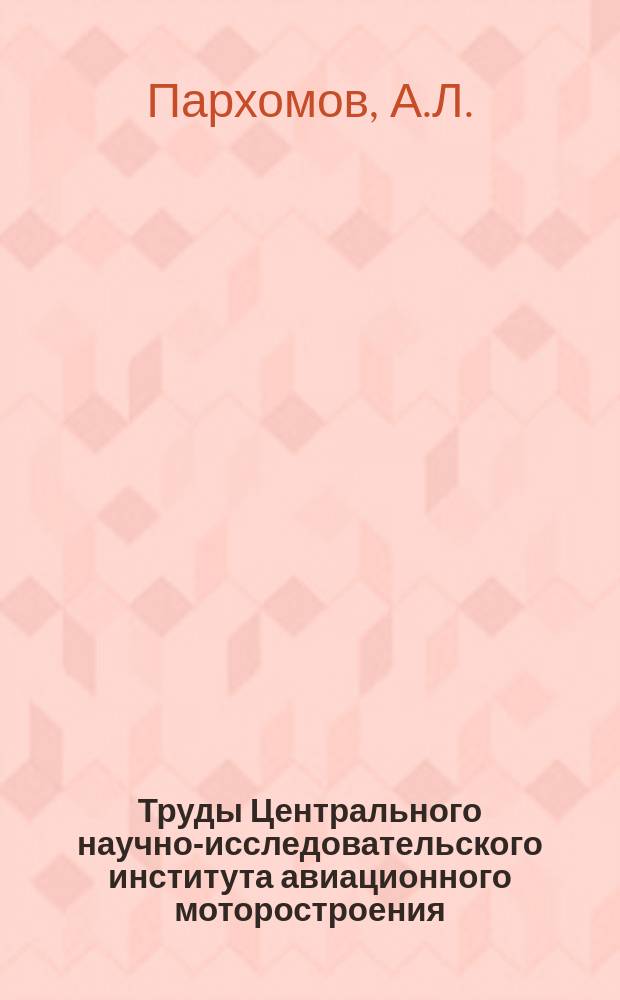 Пархомов, А.Л.

Труды Центрального научно-исследовательского института авиационного моторостроения